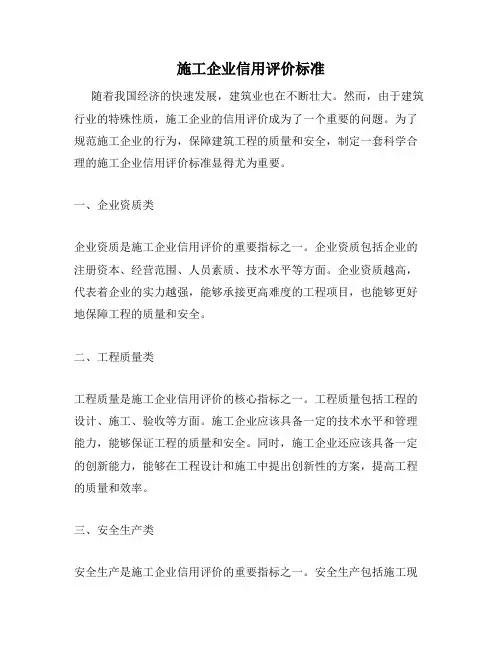 施工企业信用评价标准

随着我国经济的快速发展，建筑业也在不断壮大。然而，由于建筑行业的特殊性质，施工企业的信用评价成为了一个重要的问题。为了规范施工企业的行为，保障建筑工程的质量和安全，制定一套科学合理的施工企业信用评价标准显得尤为重要。

一、企业资质类

企业资质是施工企业信用评价的重要指标之一。企业资质包括企业的注册资本、经营范围、人员素质、技术水平等方面。企业资质越高，代表着企业的实力越强，能够承接更高难度的工程项目，也能够更好地保障工程的质量和安全。

二、工程质量类

工程质量是施工企业信用评价的核心指标之一。工程质量包括工程的设计、施工、验收等方面。施工企业应该具备一定的技术水平和管理能力，能够保证工程的质量和安全。同时，施工企业还应该具备一定的创新能力，能够在工程设计和施工中提出创新性的方案，提高工程的质量和效率。

三、安全生产类

安全生产是施工企业信用评价的重要指标之一。安全生产包括施工现